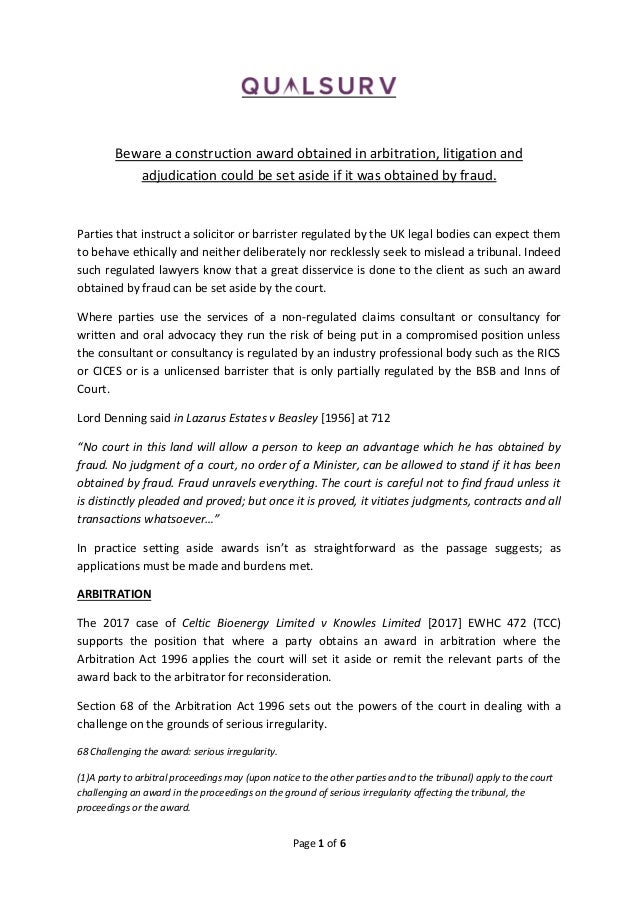 QUALSURV

Beware a construction award obtained in arbitration, litigation and adjudication could be set aside if it was obtained by fraud.

Parties that instruct a solicitor or barrister regulated by the UK legal bodies can expect them to behave ethically and neither deliberately nor recklessly seek to mislead a tribunal. Indeed such regulated lawyers know that a great disservice is done to the client as such an award obtained by fraud can be set aside by the court.

Where parties use the services of a non-regulated claims consultant or consultancy for written and oral advocacy they run the risk of being put in a compromised position unless the consultant or consultancy is regulated by an industry professional body such as the RICS or CICES or is a unlicensed barrister that is only partially regulated by the BSB and Inns of Court.

Lord Denning said in Lazarus Estates v Beasley [1956] at 712

"No court in this land will allow a person to keep an advantage which he has obtained by fraud. No judgment of a court, no order of a Minister, can be allowed to stand if it has been obtained by fraud. Fraud unravels everything. The court is careful not to find fraud unless it is distinctly pleaded and proved; but once it is proved, it vitiates judgments, contracts and all transactions whatsoever..."

In practice setting aside awards isn't as straightforward as the passage suggests; as applications must be made and burdens met.

ARBITRATION

The 2017 case of Celtic Bioenergy Limited v Knowles Limited [2017] EWHC 472 (TCC) supports the position that where a party obtains an award in arbitration where the Arbitration Act 1996 applies the court will set it aside or remit the relevant parts of the award back to the arbitrator for reconsideration.

Section 68 of the Arbitration Act 1996 sets out the powers of the court in dealing with a challenge on the grounds of serious irregularity.

68 Challenging the award: serious irregularity.

(1)A party to arbitral proceedings may (upon notice to the other parties and to the tribunal) apply to the court challenging an award in the proceedings on the ground of serious irregularity affecting the tribunal, the proceedings or the award.

Page 1 of 6